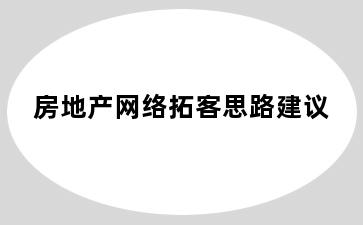 房地产网络拓客思路建议